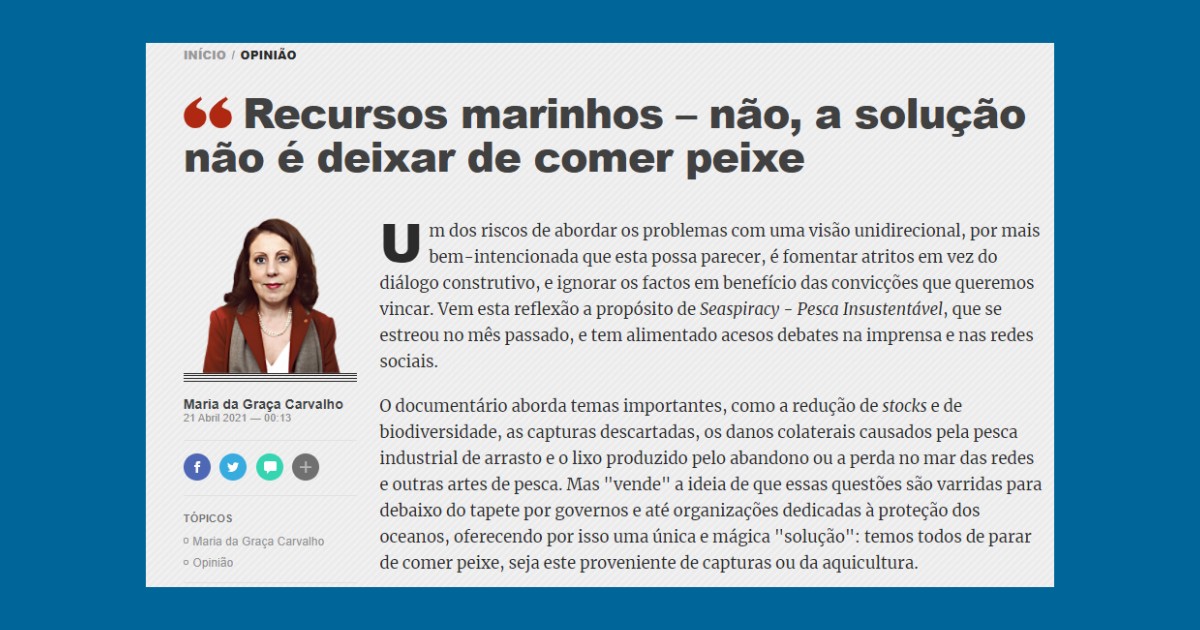 INÍCIO / OPINIÃO

Recursos marinhos – não, a solução não é deixar de comer peixe

Maria da Graça Carvalho
21 Abril 2021 — 00:13

TÓPICOS
Maria da Graça Carvalho
Opinião

Um dos riscos de abordar os problemas com uma visão unidirecional, por mais bem-intencionada que esta possa parecer, é fomentar atritos em vez do diálogo construtivo, e ignorar os factos em benefício das convicções que queremos vincar. Vem esta reflexão a propósito de Seaspiracy - Pesca Insustentável, que se estreou no mês passado, e tem alimentado acesos debates na imprensa e nas redes sociais.

O documentário aborda temas importantes, como a redução de stocks e de biodiversidade, as capturas descartadas, os danos colaterais causados pela pesca industrial de arrasto e o lixo produzido pelo abandono ou a perda no mar das redes e outras artes de pesca. Mas "vende" a ideia de que essas questões são varridas para debaixo do tapete por governos e até organizações dedicadas à proteção dos oceanos, oferecendo por isso uma única e mágica "solução": temos todos de parar de comer peixe, seja este proveniente de capturas ou da aquicultura.